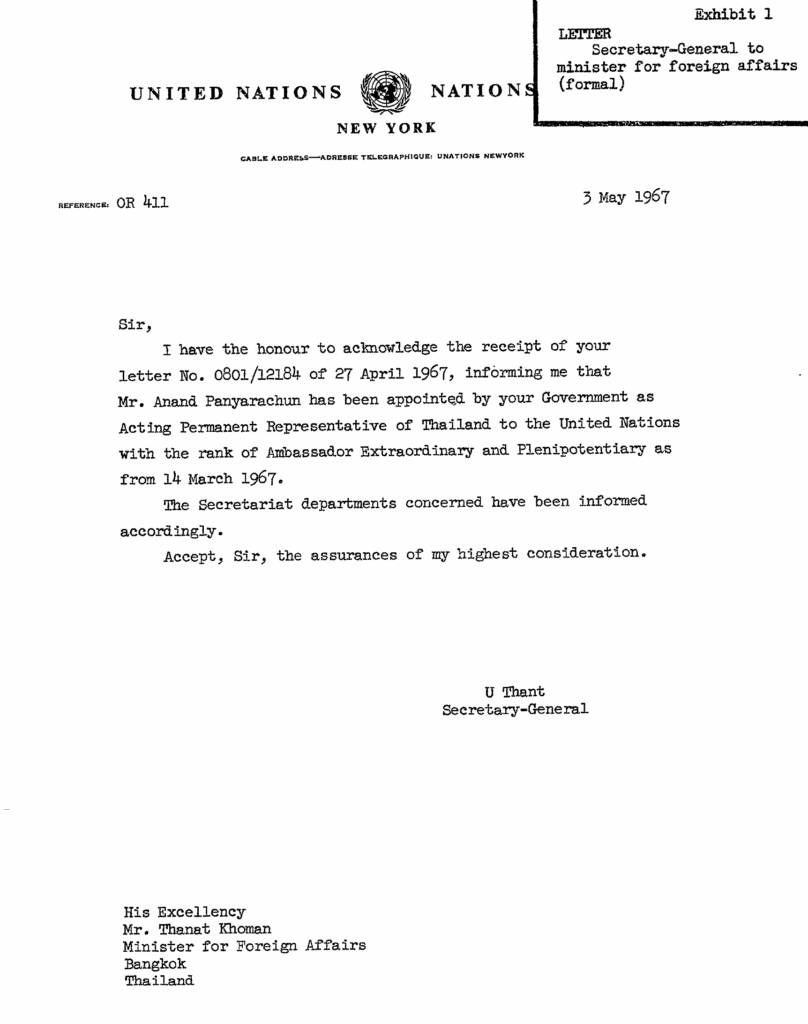 Exhibit 1

LETTER
Secretary-General to minister for foreign affairs (formal)

UNITED NATIONS NATIONS

NEW YORK

CABLE ADDRESS—ADRESSE TELEGRAPHIQUE: UNATIONS NEWYORK

REFERENCE: OR 411

3 May 1967

Sir,

I have the honour to acknowledge the receipt of your letter No. 0801/12184 of 27 April 1967, informing me that Mr. Anand Panyarachun has been appointed by your Government as Acting Permanent Representative of Thailand to the United Nations with the rank of Ambassador Extraordinary and Plenipotentiary as from 14 March 1967.

The Secretariat departments concerned have been informed accordingly.

Accept, Sir, the assurances of my highest consideration.

U Thant
Secretary-General

His Excellency
Mr. Thanat Khoman
Minister for Foreign Affairs
Bangkok
Thailand